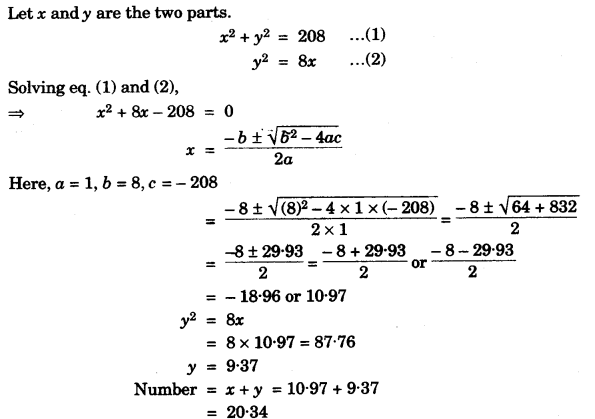 Let $x$ and $y$ are the two parts.

$x^2 + y^2 = 208$ ...(1)

$y^2 = 8x$ ...(2)

Solving eq. (1) and (2),

$\Rightarrow$ $x^2 + 8x - 208 = 0$

$x = \frac{-b \pm \sqrt{b^2 - 4ac}}{2a}$

Here, $a = 1, b = 8, c = -208$

$= \frac{-8 \pm \sqrt{(8)^2 - 4 \times 1 \times (-208)}}{2 \times 1} = \frac{-8 \pm \sqrt{64 + 832}}{2}$

$= \frac{-8 \pm 29 \cdot 93}{2} = \frac{-8 + 29 \cdot 93}{2}$ or $\frac{-8 - 29 \cdot 93}{2}$

$= -18 \cdot 96$ or $10 \cdot 97$

$y^2 = 8x$

$= 8 \times 10 \cdot 97 = 87 \cdot 76$

$y = 9 \cdot 37$

Number $= x + y = 10 \cdot 97 + 9 \cdot 37$

$= 20 \cdot 34$